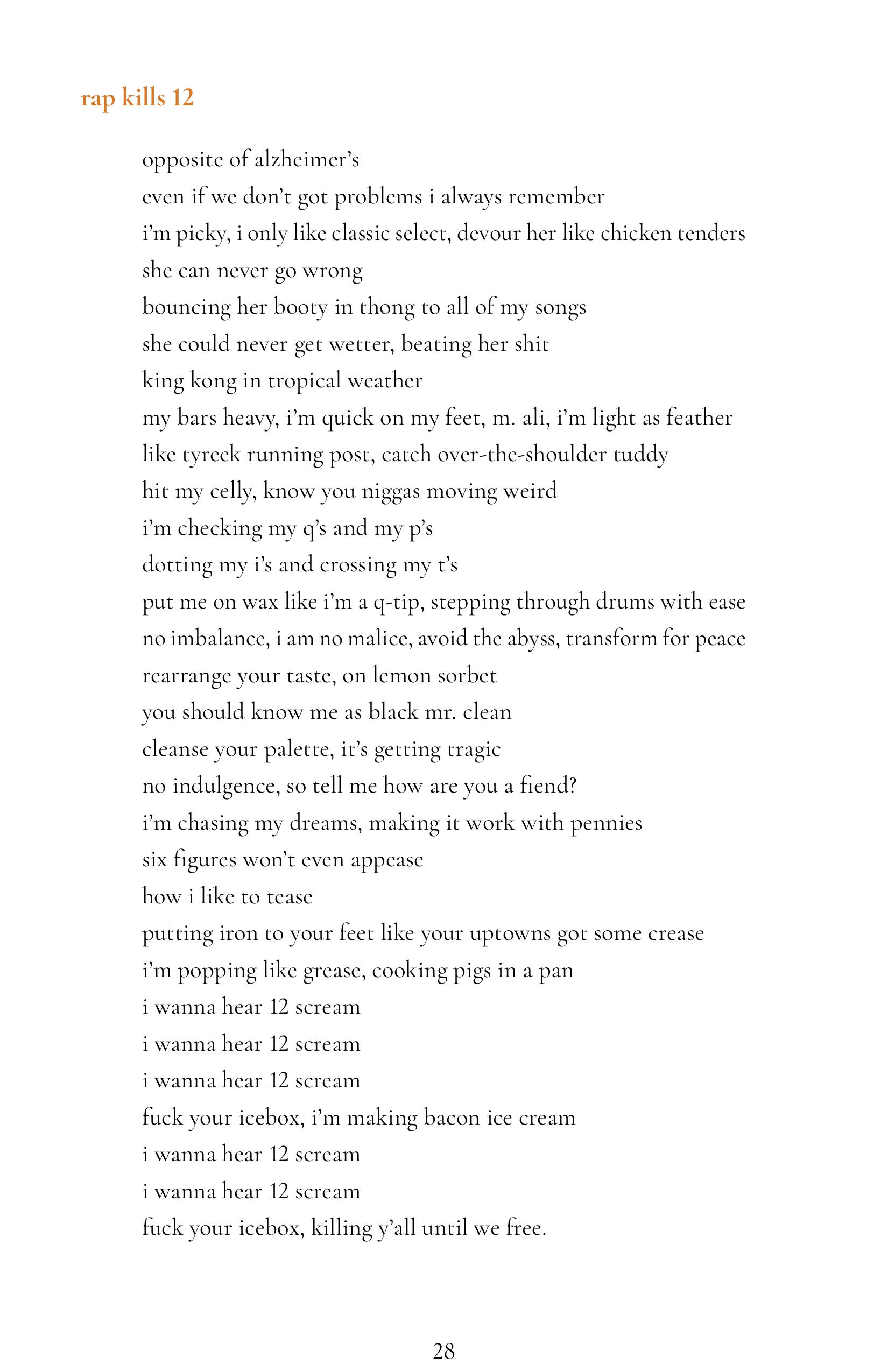 rap kills 12

opposite of alzheimer's
even if we don't got problems i always remember
i'm picky, i only like classic select, devour her like chicken tenders
she can never go wrong
bouncing her booty in thong to all of my songs
she could never get wetter, beating her shit
king kong in tropical weather
my bars heavy, i'm quick on my feet, m. ali, i'm light as feather
like tyreek running post, catch over-the-shoulder tuddy
hit my celly, know you niggas moving weird
i'm checking my q's and my p's
dotting my i's and crossing my t's
put me on wax like i'm a q-tip, stepping through drums with ease
no imbalance, i am no malice, avoid the abyss, transform for peace
rearrange your taste, on lemon sorbet
you should know me as black mr. clean
cleanse your palette, it's getting tragic
no indulgence, so tell me how are you a fiend?
i'm chasing my dreams, making it work with pennies
six figures won't even appease
how i like to tease
putting iron to your feet like your uptowns got some crease
i'm popping like grease, cooking pigs in a pan
i wanna hear 12 scream
i wanna hear 12 scream
i wanna hear 12 scream
fuck your icebox, i'm making bacon ice cream
i wanna hear 12 scream
i wanna hear 12 scream
fuck your icebox, killing y'all until we free.

28